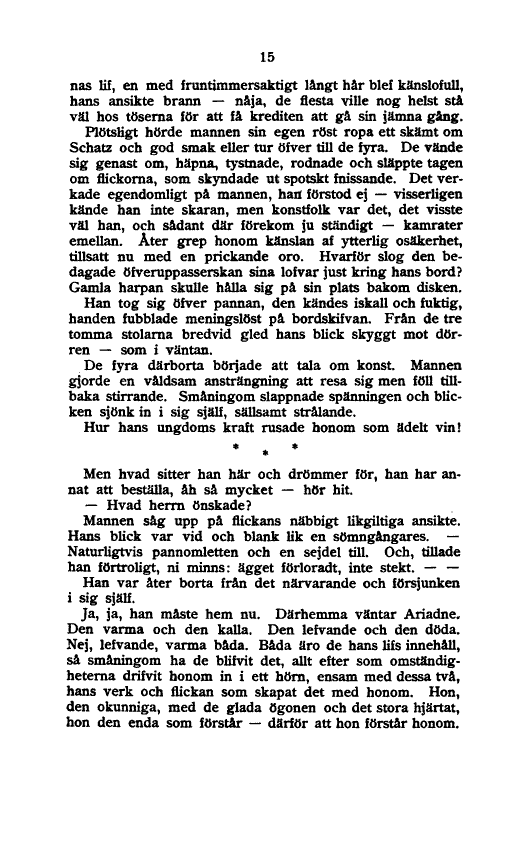 15

nas lif, en med fruntimmersaktigt långt hår blef känslofull, hans ansikte brann — nåja, de flesta ville nog helst stå väl hos töserna för att få krediten att gå sin jämna gång.

Plötsligt hörde mannen sin egen röst ropa ett skämt om Schatz och god smak eller tur öfver till de fyra. De vände sig genast om, häpna, tystnade, rodnade och släppte tagen om flickorna, som skyndade ut spotskt fnissande. Det verkade egendomligt på mannen, han förstod ej — visserligen kände han inte skaran, men konstfolk var det, det visste väl han, och sådant där förekom ju ständigt — kamrater emellan. Åter grep honom känslan af ytterlig osäkerhet, tillsatt nu med en prickande oro. Hvarför slog den bedagade öfveruppasserskan sina lofvar just kring hans bord? Gamla harpan skulle hålla sig på sin plats bakom disken.

Han tog sig öfver pannan, den kändes iskall och fuktig, handen fubblade meningslöst på bordskifvan. Från de tre tomma stolarna bredvid gled hans blick skyggt mot dörren — som i väntan.

De fyra därborta började att tala om konst. Mannen gjorde en våldsam ansträngning att resa sig men föll tillbaka stirrande. Småningom slappnade spänningen och blicken sjönk in i sig själf, sällsamt strålande.

Hur hans ungdoms kraft rusade honom som ädelt vin!

* * *

Men hvad sitter han här och drömmer för, han har annat att beställa, åh så mycket — hör hit.

— Hvad herrn önskade?

Mannen såg upp på flickans näbbigt likgiltiga ansikte. Hans blick var vid och blank lik en sömngångares. — Naturligtvis pannomletten och en sejdel till. Och, tillade han förtroligt, ni minns: ägget förloradt, inte stekt. — —

Han var åter borta från det närvarande och försjunken i sig själf.

Ja, ja, han måste hem nu. Därhemma väntar Ariadne. Den varma och den kalla. Den lefvande och den döda. Nej, lefvande, varma båda. Båda äro de hans lifs innehåll, så småningom ha de blifvit det, allt efter som omständigheterna drifvit honom in i ett hörn, ensam med dessa två, hans verk och flickan som skapat det med honom. Hon, den okunniga, med de glada ögonen och det stora hjärtat, hon den enda som förstår — därför att hon förstår honom.